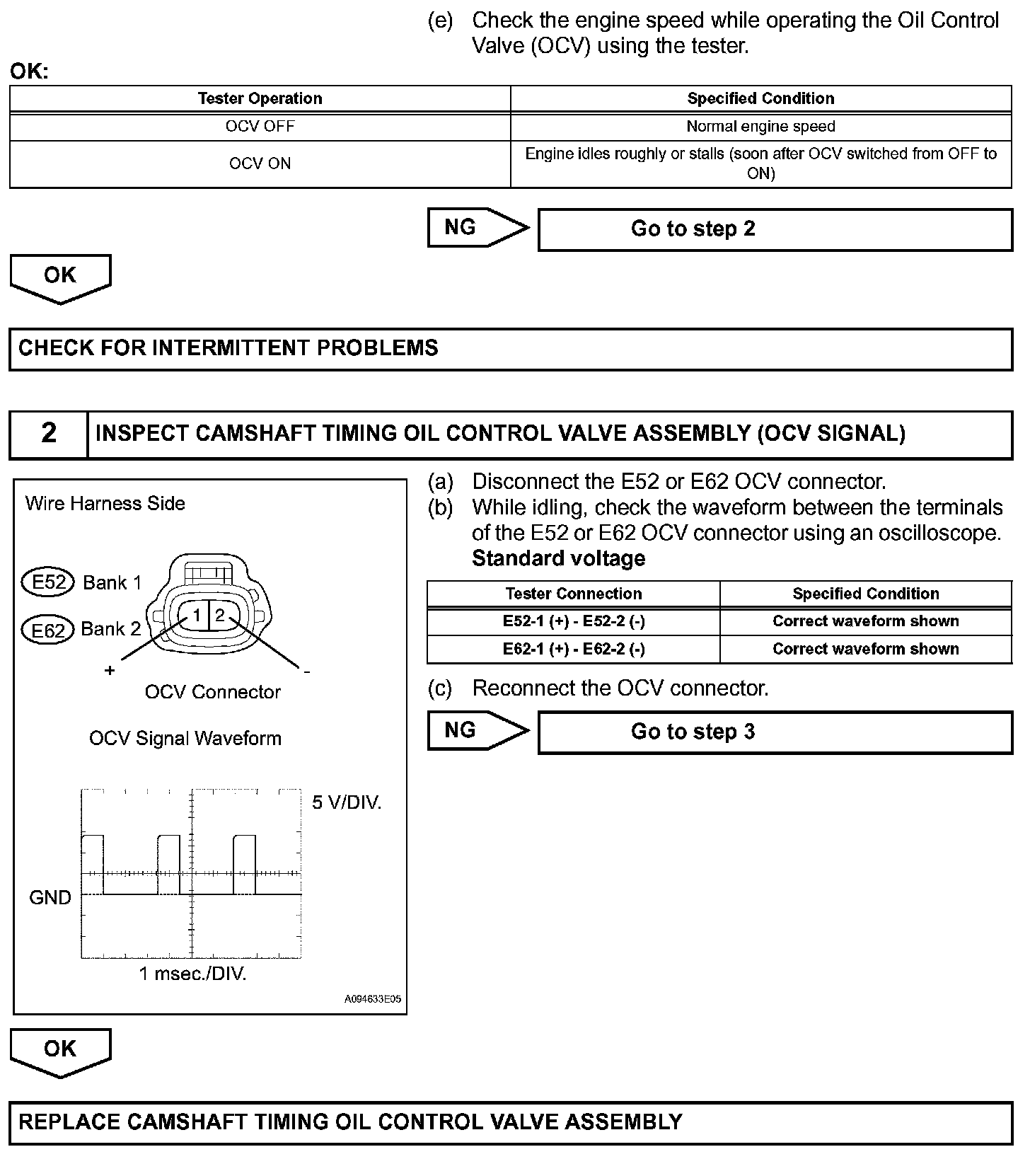 (e) Check the engine speed while operating the Oil Control Valve (OCV) using the tester.

OK:

| Tester Operation | Specified Condition |
|---|---|
| OCV OFF | Normal engine speed |
| OCV ON | Engine idles roughly or stalls (soon after OCV switched from OFF to ON) |

NG

Go to step 2

OK

CHECK FOR INTERMITTENT PROBLEMS

2 INSPECT CAMSHAFT TIMING OIL CONTROL VALVE ASSEMBLY (OCV SIGNAL)

Wire Harness Side

E52 Bank 1

E62 Bank 2

1 2

+ -

OCV Connector

OCV Signal Waveform

5 V/DIV.

GND

1 msec./DIV.

A094633E05

(a) Disconnect the E52 or E62 OCV connector.
(b) While idling, check the waveform between the terminals of the E52 or E62 OCV connector using an oscilloscope.
Standard voltage

| Tester Connection | Specified Condition |
|---|---|
| E52-1 (+) - E52-2 (-) | Correct waveform shown |
| E62-1 (+) - E62-2 (-) | Correct waveform shown |

(c) Reconnect the OCV connector.

NG

Go to step 3

OK

REPLACE CAMSHAFT TIMING OIL CONTROL VALVE ASSEMBLY